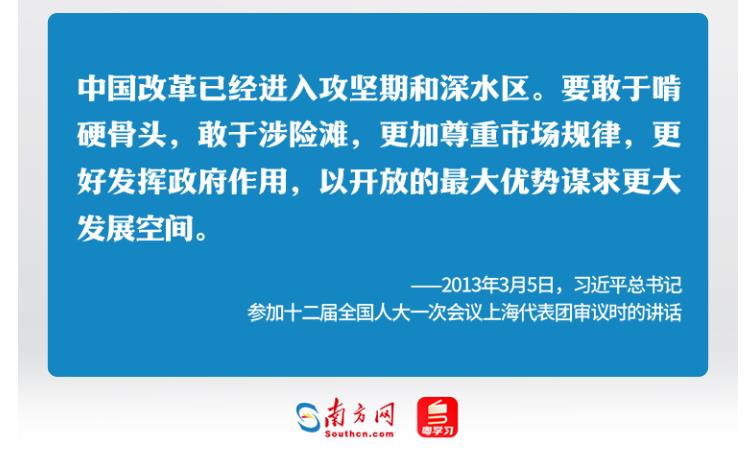 中国改革已经进入攻坚期和深水区。要敢于啃硬骨头，敢于涉险滩，更加尊重市场规律，更好发挥政府作用，以开放的最大优势谋求更大发展空间。

——2013年3月5日，习近平总书记参加十二届全国人大一次会议上海代表团审议时的讲话

南方网
Southcn.com

粤学习